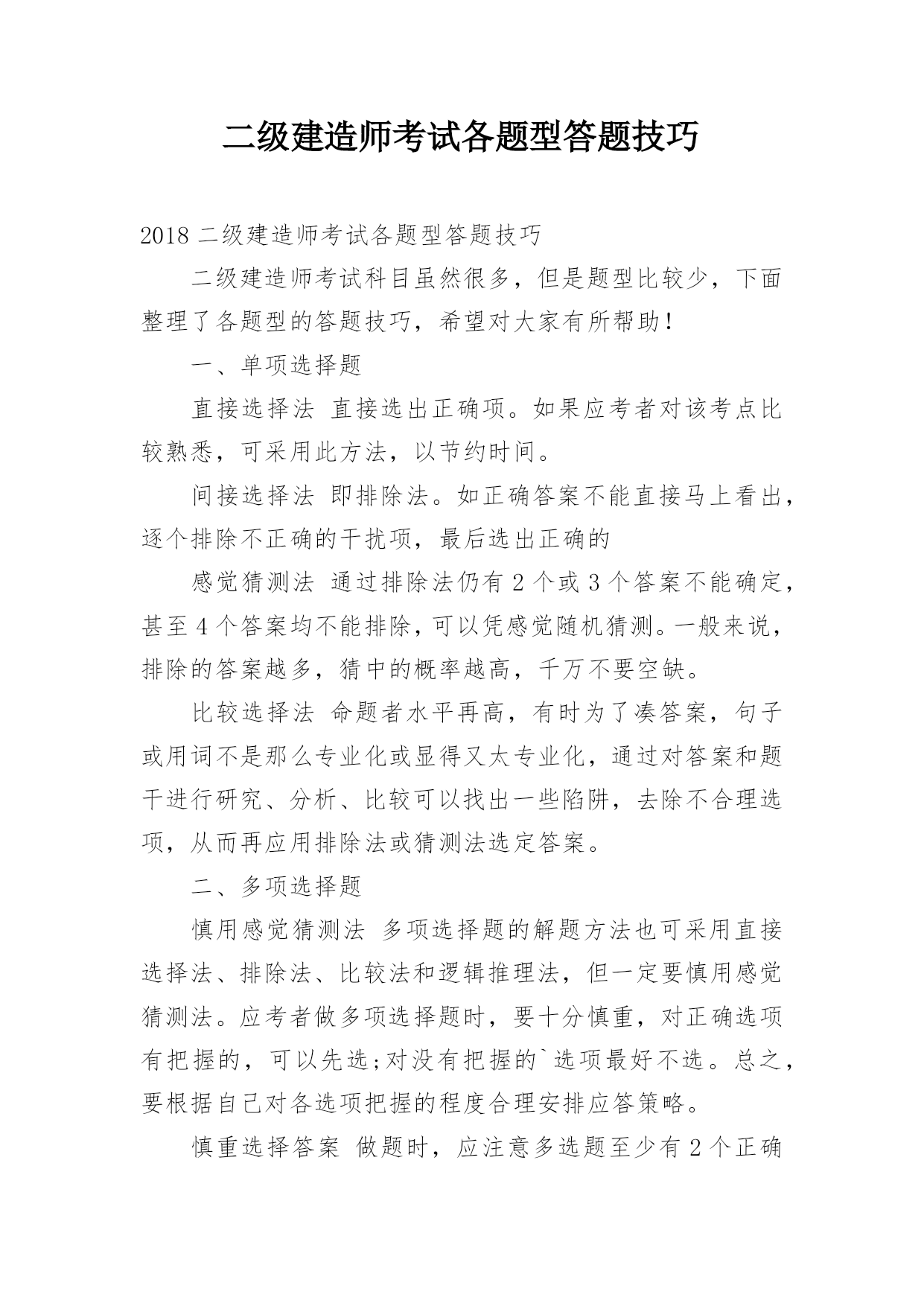 二级建造师考试各题型答题技巧

2018 二级建造师考试各题型答题技巧

二级建造师考试科目虽然很多，但是题型比较少，下面整理了各题型的答题技巧，希望对大家有所帮助！

一、单项选择题

直接选择法 直接选出正确项。如果应考者对该考点比较熟悉，可采用此方法，以节约时间。

间接选择法 即排除法。如正确答案不能直接马上看出，逐个排除不正确的干扰项，最后选出正确的

感觉猜测法 通过排除法仍有 2 个或 3 个答案不能确定，甚至 4 个答案均不能排除，可以凭感觉随机猜测。一般来说，排除的答案越多，猜中的概率越高，千万不要空缺。

比较选择法 命题者水平再高，有时为了凑答案，句子或用词不是那么专业化或显得又太专业化，通过对答案和题干进行研究、分析、比较可以找出一些陷阱，去除不合理选项，从而再应用排除法或猜测法选定答案。

二、多项选择题

慎用感觉猜测法 多项选择题的解题方法也可采用直接选择法、排除法、比较法和逻辑推理法，但一定要慎用感觉猜测法。应考者做多项选择题时，要十分慎重，对正确选项有把握的，可以先选;对没有把握的`选项最好不选。总之，要根据自己对各选项把握的程度合理安排应答策略。

慎重选择答案 做题时，应注意多选题至少有 2 个正确